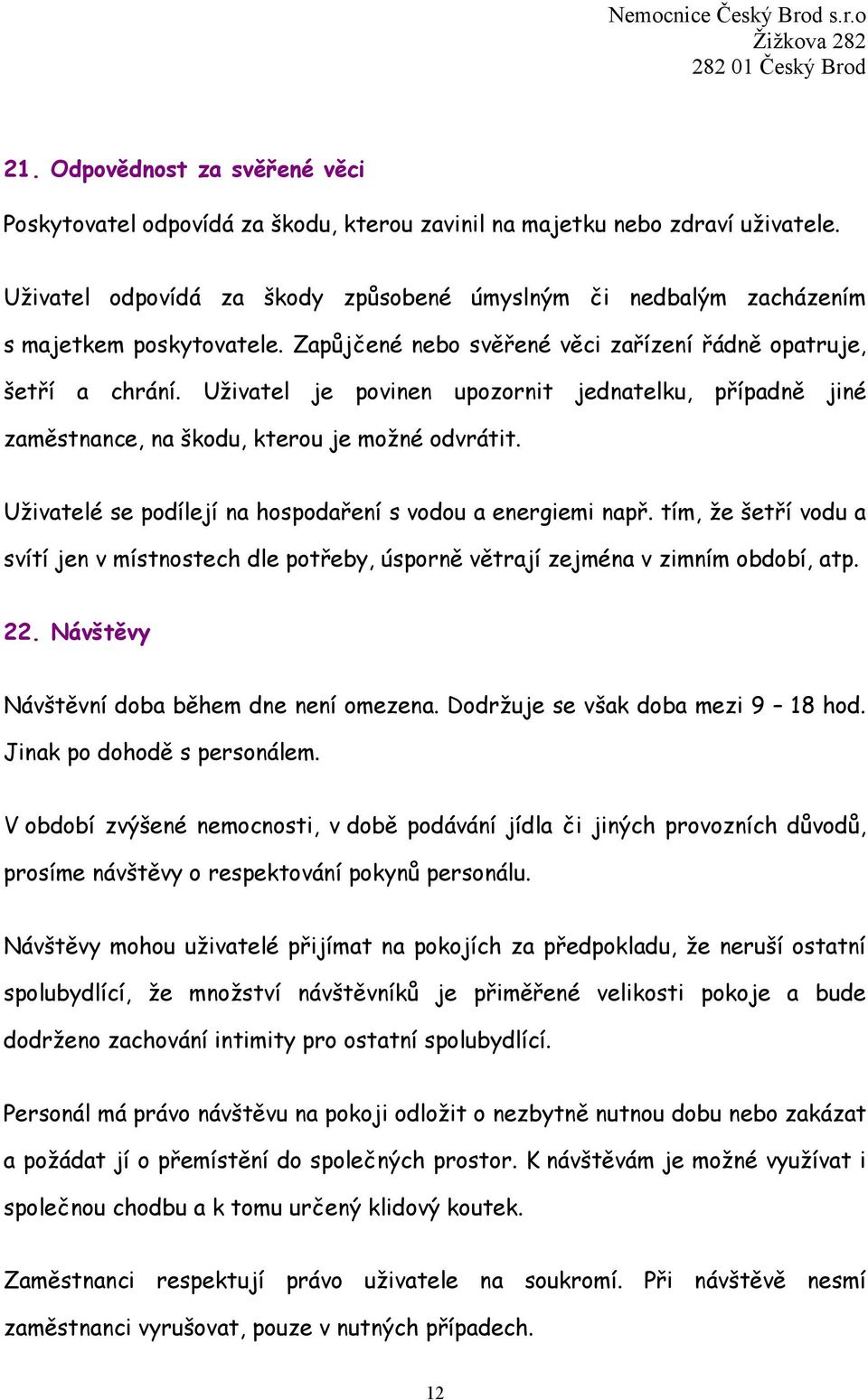 Nemocnice Český Brod s.r.o
Žižkova 282
282 01 Český Brod

21. Odpovědnost za svěřené věci

Poskytovatel odpovídá za škodu, kterou zavinil na majetku nebo zdraví uživatele.

Uživatel odpovídá za škody způsobené úmyslným či nedbalým zacházením s majetkem poskytovatele. Zapůjčené nebo svěřené věci zařízení řádně opatruje, šetří a chrání. Uživatel je povinen upozornit jednatelku, případně jiné zaměstnance, na škodu, kterou je možné odvrátit.

Uživatelé se podílejí na hospodaření s vodou a energiemi např. tím, že šetří vodu a svítí jen v místnostech dle potřeby, úsporně větrají zejména v zimním období, atp.

22. Návštěvy

Návštěvní doba během dne není omezena. Dodržuje se však doba mezi 9 – 18 hod. Jinak po dohodě s personálem.

V období zvýšené nemocnosti, v době podávání jídla či jiných provozních důvodů, prosíme návštěvy o respektování pokynů personálu.

Návštěvy mohou uživatelé přijímat na pokojích za předpokladu, že neruší ostatní spolubydlící, že množství návštěvníků je přiměřené velikosti pokoje a bude dodrženo zachování intimity pro ostatní spolubydlící.

Personál má právo návštěvu na pokoji odložit o nezbytně nutnou dobu nebo zakázat a požádat jí o přemístění do společných prostor. K návštěvám je možné využívat i společnou chodbu a k tomu určený klidový koutek.

Zaměstnanci respektují právo uživatele na soukromí. Při návštěvě nesmí zaměstnanci vyrušovat, pouze v nutných případech.

12